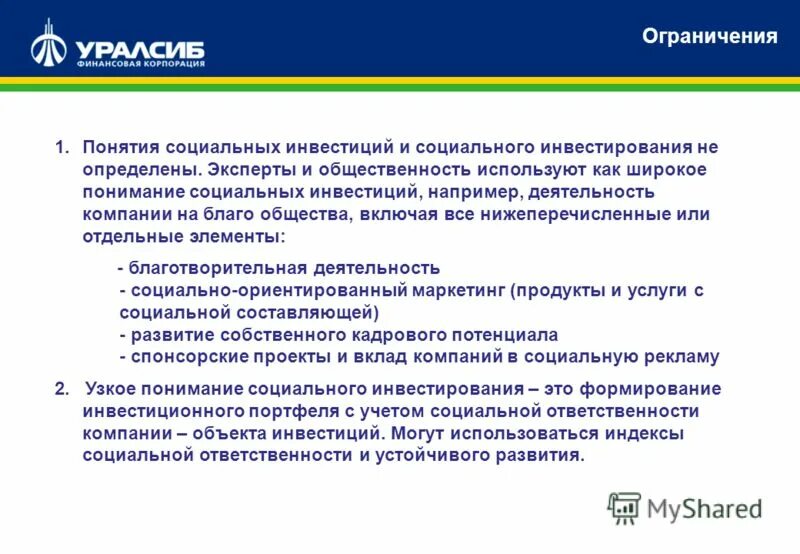 УРАЛСИБ
ФИНАНСОВАЯ КОРПОРАЦИЯ

Ограничения

1. Понятия социальных инвестиций и социального инвестирования не определены. Эксперты и общественность используют как широкое понимание социальных инвестиций, например, деятельность компании на благо общества, включая все нижеперечисленные или отдельные элементы:

- благотворительная деятельность
- социально-ориентированный маркетинг (продукты и услуги с социальной составляющей)
- развитие собственного кадрового потенциала
- спонсорские проекты и вклад компаний в социальную рекламу

2. Узкое понимание социального инвестирования – это формирование инвестиционного портфеля с учетом социальной ответственности компании – объекта инвестиций. Могут использоваться индексы социальной ответственности и устойчивого развития.

MyShared